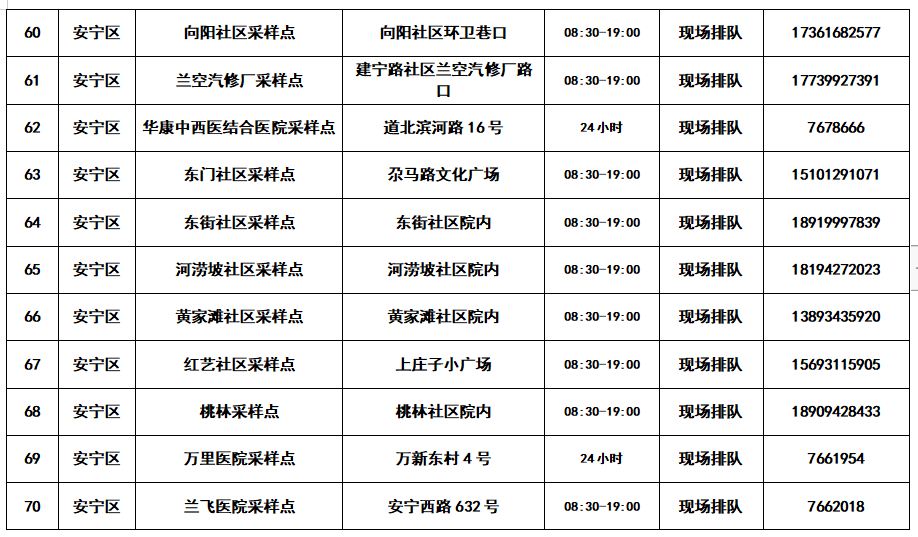 | 60 | 安宁区 | 向阳社区采样点 | 向阳社区环卫巷口 | 08:30-19:00 | 现场排队 | 17361682577 |
|---|---|---|---|---|---|---|
| 61 | 安宁区 | 兰空汽修厂采样点 | 建宁路社区兰空汽修厂路口 | 08:30-19:00 | 现场排队 | 17739927391 |
| 62 | 安宁区 | 华康中西医结合医院采样点 | 道北滨河路16号 | 24小时 | 现场排队 | 7678666 |
| 63 | 安宁区 | 东门社区采样点 | 尕马路文化广场 | 08:30-19:00 | 现场排队 | 15101291071 |
| 64 | 安宁区 | 东街社区采样点 | 东街社区院内 | 08:30-19:00 | 现场排队 | 18919997839 |
| 65 | 安宁区 | 河涝坡社区采样点 | 河涝坡社区院内 | 08:30-19:00 | 现场排队 | 18194272023 |
| 66 | 安宁区 | 黄家滩社区采样点 | 黄家滩社区院内 | 08:30-19:00 | 现场排队 | 13893435920 |
| 67 | 安宁区 | 红艺社区采样点 | 上庄子小广场 | 08:30-19:00 | 现场排队 | 15693115905 |
| 68 | 安宁区 | 桃林采样点 | 桃林社区院内 | 08:30-19:00 | 现场排队 | 18909428433 |
| 69 | 安宁区 | 万里医院采样点 | 万新东村4号 | 24小时 | 现场排队 | 7661954 |
| 70 | 安宁区 | 兰飞医院采样点 | 安宁西路632号 | 08:30-19:00 | 现场排队 | 7662018 |